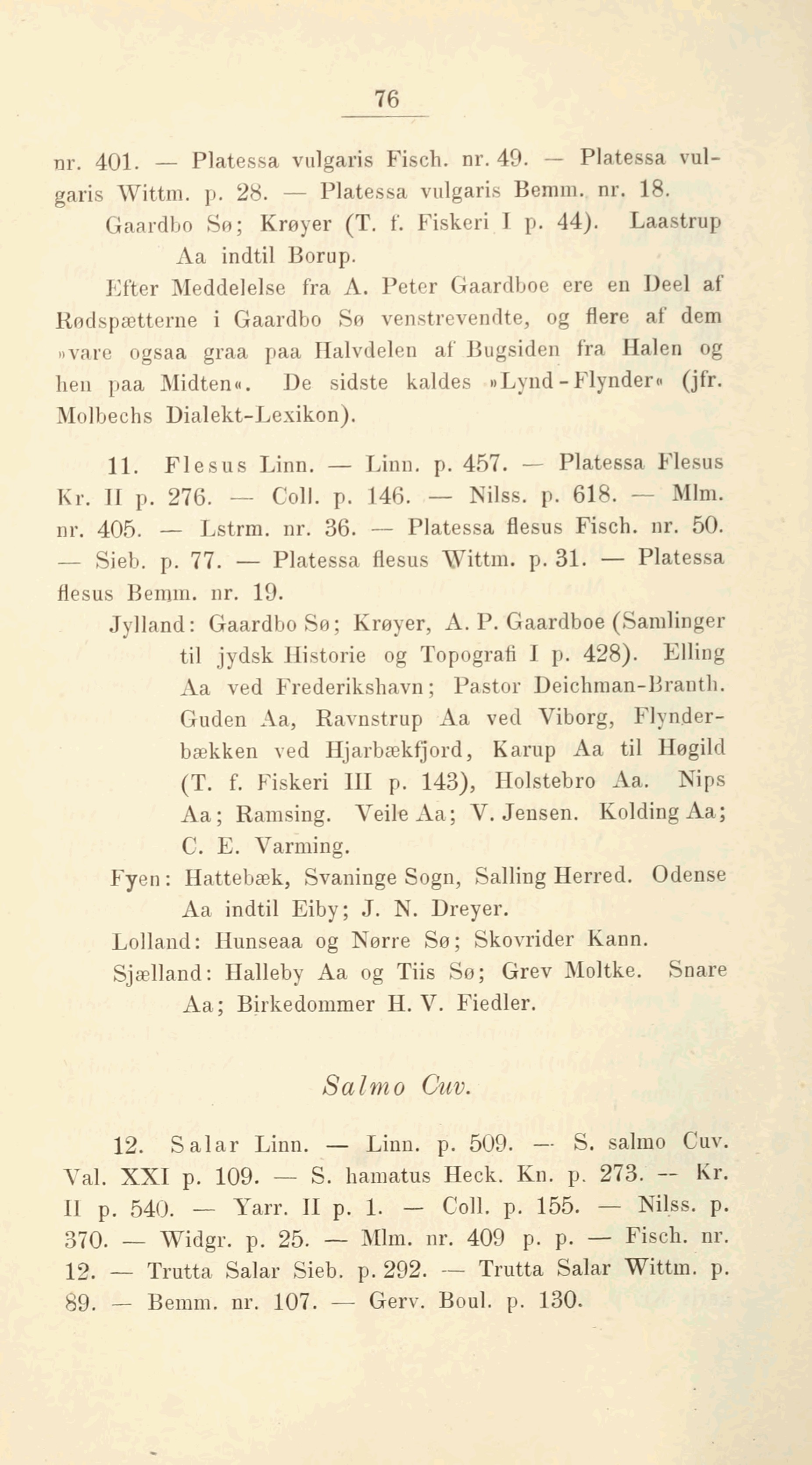 76

nr. 401. — Platessa vulgaris Fisch. nr. 49. — Platessa vulgaris Wittm. p. 28. — Platessa vulgaris Bemm. nr. 18.

Gaardbo Sø; Krøyer (T. f. Fiskeri I p. 44). Laastrup Aa indtil Borup.

Efter Meddelelse fra A. Peter Gaardboe ere en Deel af Rødspætterne i Gaardbo Sø venstrevendte, og flere af dem »vare ogsaa graa paa Halvdelen af Bugsiden fra Halen og hen paa Midten«. De sidste kaldes »Lynd-Flynder« (jfr. Molbechs Dialekt-Lexikon).

11. Flesus Linn. — Linn. p. 457. — Platessa Flesus Kr. II p. 276. — Coll. p. 146. — Nilss. p. 618. — Mlm. nr. 405. — Lstrm. nr. 36. — Platessa flesus Fisch. nr. 50. — Sieb. p. 77. — Platessa flesus Wittm. p. 31. — Platessa flesus Bemm. nr. 19.

Jylland: Gaardbo Sø; Krøyer, A. P. Gaardboe (Samlinger til jydsk Historie og Topografi I p. 428). Elling Aa ved Frederikshavn; Pastor Deichman-Branth. Guden Aa, Ravnstrup Aa ved Viborg, Flynderbækken ved Hjarbækfjord, Karup Aa til Høgild (T. f. Fiskeri III p. 143), Holstebro Aa. Nips Aa; Ramsing. Veile Aa; V. Jensen. Kolding Aa; C. E. Varming.

Fyen: Hattebæk, Svaninge Sogn, Salling Herred. Odense Aa indtil Eiby; J. N. Dreyer.

Lolland: Hunseaa og Nørre Sø; Skovrider Kann.

Sjælland: Halleby Aa og Tiis Sø; Grev Moltke. Snare Aa; Birkedommer H. V. Fiedler.

Salmo Cuv.

12. Salar Linn. — Linn. p. 509. — S. salmo Cuv. Val. XXI p. 109. — S. hamatus Heck. Kn. p. 273. — Kr. II p. 540. — Yarr. II p. 1. — Coll. p. 155. — Nilss. p. 370. — Widgr. p. 25. — Mlm. nr. 409 p. p. — Fisch. nr. 12. — Trutta Salar Sieb. p. 292. — Trutta Salar Wittm. p. 89. — Bemm. nr. 107. — Gerv. Boul. p. 130.